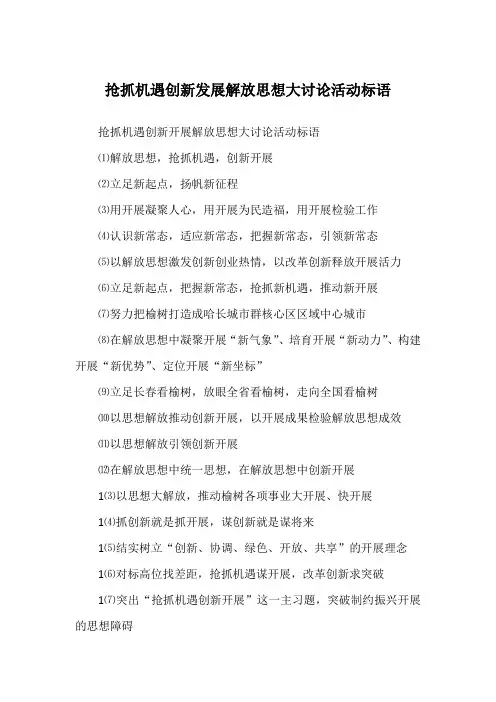 抢抓机遇创新发展解放思想大讨论活动标语

抢抓机遇创新开展解放思想大讨论活动标语

⑴解放思想，抢抓机遇，创新开展

⑵立足新起点，扬帆新征程

⑶用开展凝聚人心，用开展为民造福，用开展检验工作

⑷认识新常态，适应新常态，把握新常态，引领新常态

⑸以解放思想激发创新创业热情，以改革创新释放开展活力

⑹立足新起点，把握新常态，抢抓新机遇，推动新开展

⑺努力把榆树打造成哈长城市群核心区区域中心城市

⑻在解放思想中凝聚开展“新气象”、培育开展“新动力”、构建开展“新优势”、定位开展“新坐标”

⑼立足长春看榆树，放眼全省看榆树，走向全国看榆树

⑽以思想解放推动创新开展，以开展成果检验解放思想成效

⑾以思想解放引领创新开展

⑿在解放思想中统一思想，在解放思想中创新开展

1⑶以思想大解放，推动榆树各项事业大开展、快开展

1⑷抓创新就是抓开展，谋创新就是谋将来

1⑸结实树立“创新、协调、绿色、开放、共享”的开展理念

1⑹对标高位找差距，抢抓机遇谋开展，改革创新求突破

1⑺突出“抢抓机遇创新开展”这一主习题，突破制约振兴开展的思想障碍